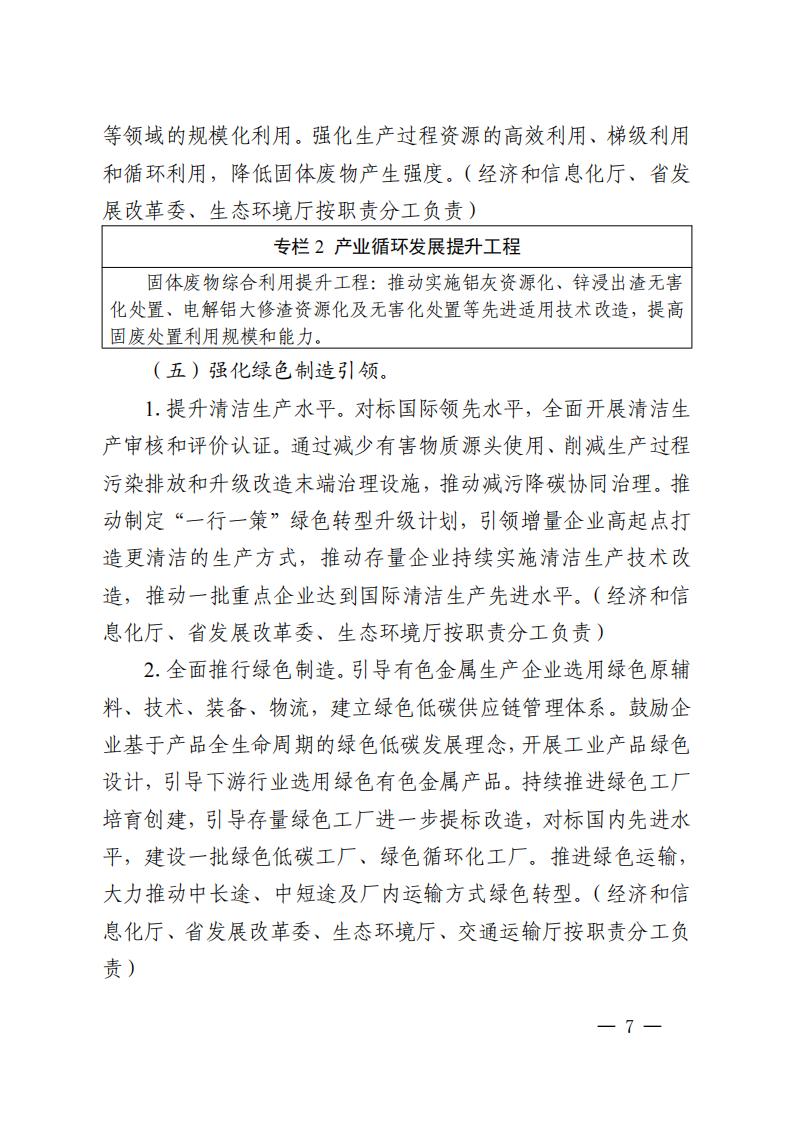 等领域的规模化利用。强化生产过程资源的高效利用、梯级利用和循环利用，降低固体废物产生强度。（经济和信息化厅、省发展改革委、生态环境厅按职责分工负责）

专栏2 产业循环发展提升工程

固体废物综合利用提升工程：推动实施铝灰资源化、锌浸出渣无害化处置、电解铝大修渣资源化及无害化处置等先进适用技术改造，提高固废处置利用规模和能力。

（五）强化绿色制造引领。

1.提升清洁生产水平。对标国际领先水平，全面开展清洁生产审核和评价认证。通过减少有害物质源头使用、削减生产过程污染排放和升级改造末端治理设施，推动减污降碳协同治理。推动制定“一行一策”绿色转型升级计划，引领增量企业高起点打造更清洁的生产方式，推动存量企业持续实施清洁生产技术改造，推动一批重点企业达到国际清洁生产先进水平。（经济和信息化厅、省发展改革委、生态环境厅按职责分工负责）

2.全面推行绿色制造。引导有色金属生产企业选用绿色原辅料、技术、装备、物流，建立绿色低碳供应链管理体系。鼓励企业基于产品全生命周期的绿色低碳发展理念，开展工业产品绿色设计，引导下游行业选用绿色有色金属产品。持续推进绿色工厂培育创建，引导存量绿色工厂进一步提标改造，对标国内先进水平，建设一批绿色低碳工厂、绿色循环化工厂。推进绿色运输，大力推动中长途、中短途及厂内运输方式绿色转型。（经济和信息化厅、省发展改革委、生态环境厅、交通运输厅按职责分工负责）

— 7 —